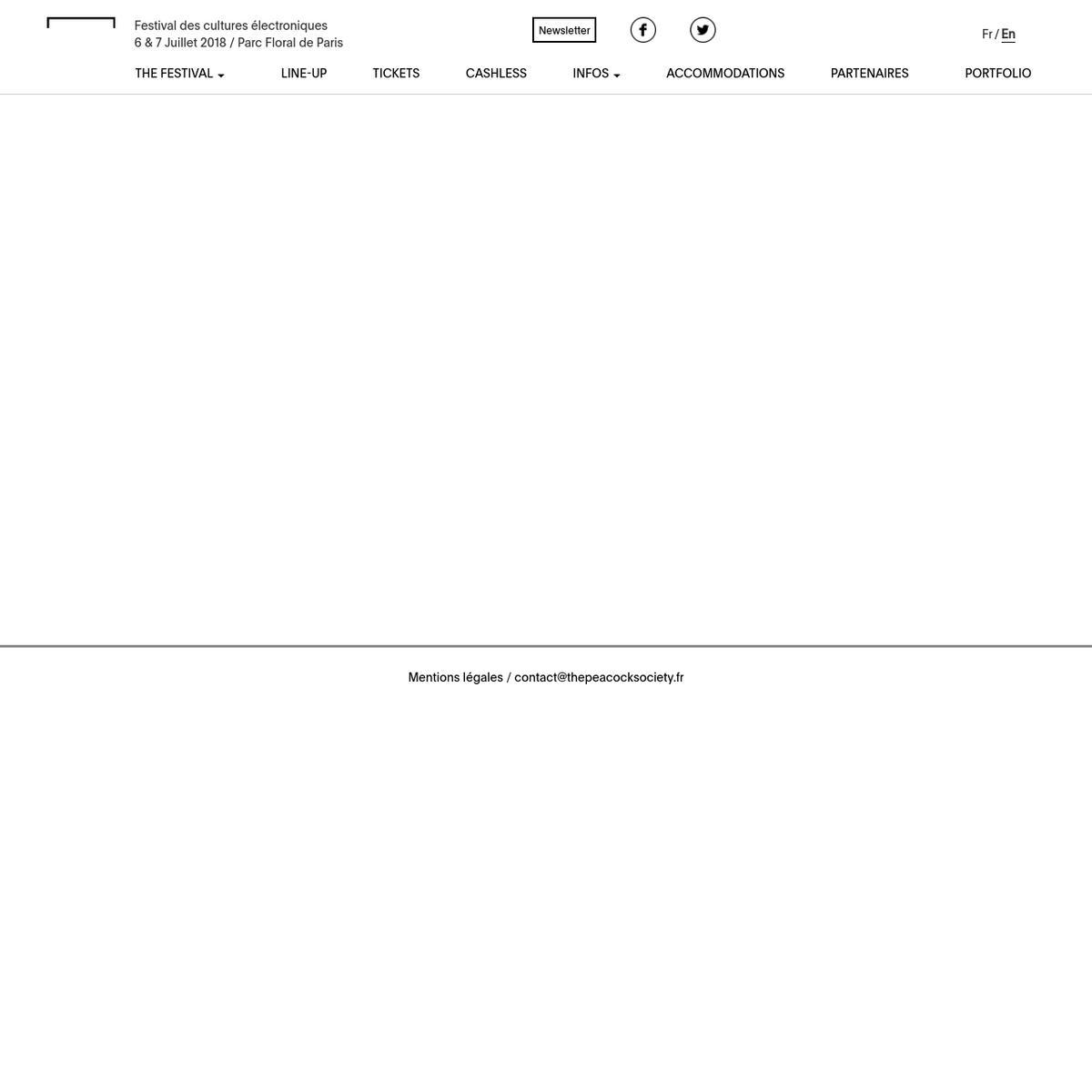 Festival des cultures électroniques
6 & 7 Juillet 2018 / Parc Floral de Paris

Newsletter

Fr / En

THE FESTIVAL LINE-UP TICKETS CASHLESS INFOS ACCOMMODATIONS PARTENAIRES PORTFOLIO

Mentions légales / contact@thepeacocksociety.fr